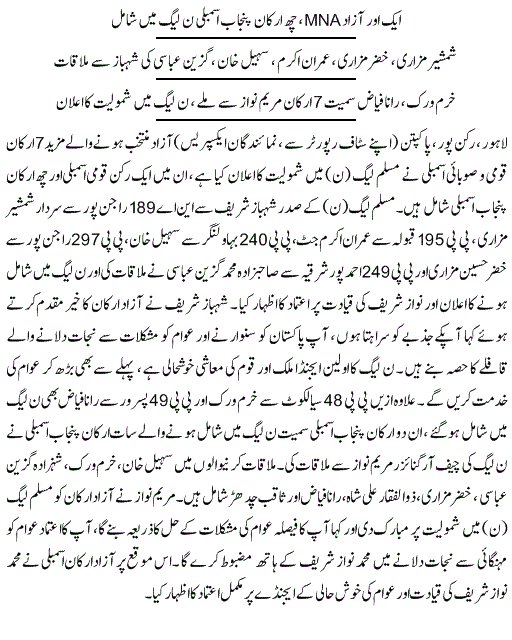 ایک اور آزاد MNA، چھ ارکان پنجاب اسمبلی ن لیگ میں شامل

شمشیر مزاری، خضر مزاری، عمران اکرم، سہیل خان، گزین عباسی کی شہباز سے ملاقات

خرم ورک، رانا فیاض سمیت 7 ارکان مریم نواز سے ملے، ن لیگ میں شمولیت کا اعلان

لاہور، رکن پور، پاکپتن (اپنے سٹاف رپورٹر سے، نمائندگان ایکسپریس) آزاد منتخب ہونے والے مزید 7 ارکان قومی و صوبائی اسمبلی نے مسلم لیگ (ن) میں شمولیت کا اعلان کیا ہے، ان میں ایک رکن قومی اسمبلی اور چھ ارکان پنجاب اسمبلی شامل ہیں۔ مسلم لیگ (ن) کے صدر شہباز شریف سے این اے 189 راجن پور سے سردار شمشیر مزاری، پی پی 195 قبولہ سے عمران اکرم جٹ، پی پی 240 بہاولنگر سے سہیل خان، پی پی 297 راجن پور سے خضر حسین مزاری اور پی پی 249 احمد پور شرقیہ سے صاحبزادہ محمد گزین عباسی نے ملاقات کی اور ن لیگ میں شامل ہونے کا اعلان اور نواز شریف کی قیادت پر اعتماد کا اظہار کیا۔ شہباز شریف نے آزاد ارکان کا خیر مقدم کرتے ہوئے کہا آپکے جذبے کو سراہتا ہوں، آپ پاکستان کو سنوارنے اور عوام کو مشکلات سے نجات دلانے والے قافلے کا حصہ بنے ہیں۔ ن لیگ کا اولین ایجنڈا ملک اور قوم کی معاشی خوشحالی ہے، پہلے سے بھی بڑھ کر عوام کی خدمت کریں گے۔ علاوہ ازیں پی پی 48 سیالکوٹ سے خرم ورک اور پی پی 49 پسرور سے رانا فیاض بھی ن لیگ میں شامل ہوگئے، ان دو ارکان پنجاب اسمبلی سمیت ن لیگ میں شامل ہونے والے سات ارکان پنجاب اسمبلی نے ن لیگ کی چیف آرگنائزر مریم نواز سے ملاقات کی۔ ملاقات کرنیوالوں میں سہیل خان، خرم ورک، شہزادہ گزین عباسی، خضر مزاری، ذوالفقار علی شاہ، رانا فیاض اور ثاقب چدھڑ شامل ہیں۔ مریم نواز نے آزاد ارکان کو مسلم لیگ (ن) میں شمولیت پر مبارک دی اور کہا آپ کا فیصلہ عوام کی مشکلات کے حل کا ذریعہ بنے گا، آپ کا اعتماد عوام کو مہنگائی سے نجات دلانے میں محمد نواز شریف کے ہاتھ مضبوط کرے گا۔ اس موقع پر آزاد ارکان اسمبلی نے محمد نواز شریف کی قیادت اور عوام کی خوش حالی کے ایجنڈے پر مکمل اعتماد کا اظہار کیا۔